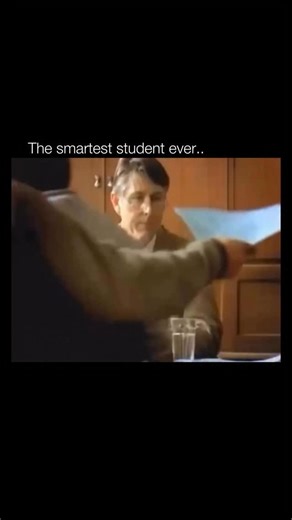 The smartest student ever..